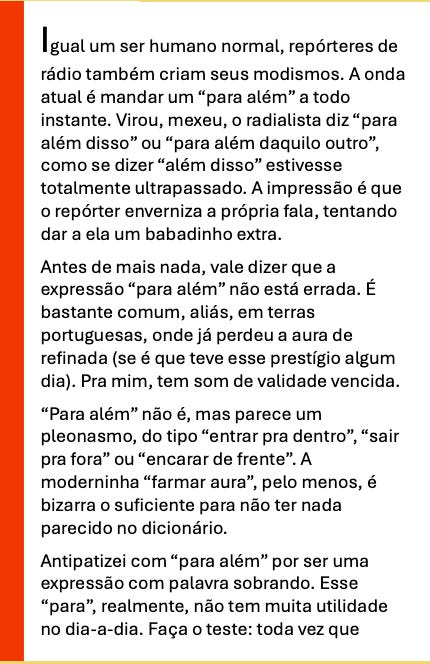 Igual um ser humano normal, repórteres de rádio também criam seus modismos. A onda atual é mandar um "para além" a todo instante. Virou, mexeu, o radialista diz "para além disso" ou "para além daquilo outro", como se dizer "além disso" estivesse totalmente ultrapassado. A impressão é que o repórter enverniza a própria fala, tentando dar a ela um babadinho extra.

Antes de mais nada, vale dizer que a expressão "para além" não está errada. É bastante comum, aliás, em terras portuguesas, onde já perdeu a aura de refinada (se é que teve esse prestígio algum dia). Pra mim, tem som de validade vencida.

"Para além" não é, mas parece um pleonasmo, do tipo "entrar pra dentro", "sair pra fora" ou "encarar de frente". A moderninha "farmar aura", pelo menos, é bizarra o suficiente para não ter nada parecido no dicionário.

Antipatizei com "para além" por ser uma expressão com palavra sobrando. Esse "para", realmente, não tem muita utilidade no dia-a-dia. Faça o teste: toda vez que